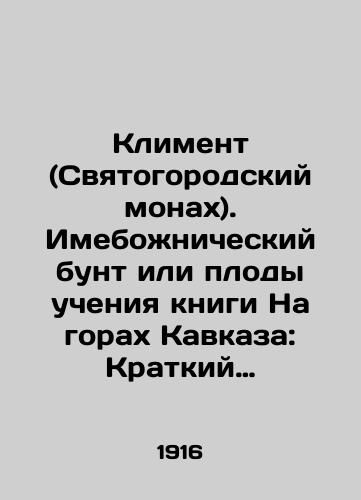 Климент (Святогородский монах). Имебожнический бунт или плоды учения книги На горах Кавказа: Краткий…

1916